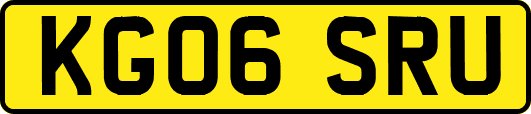 KG06 SRU